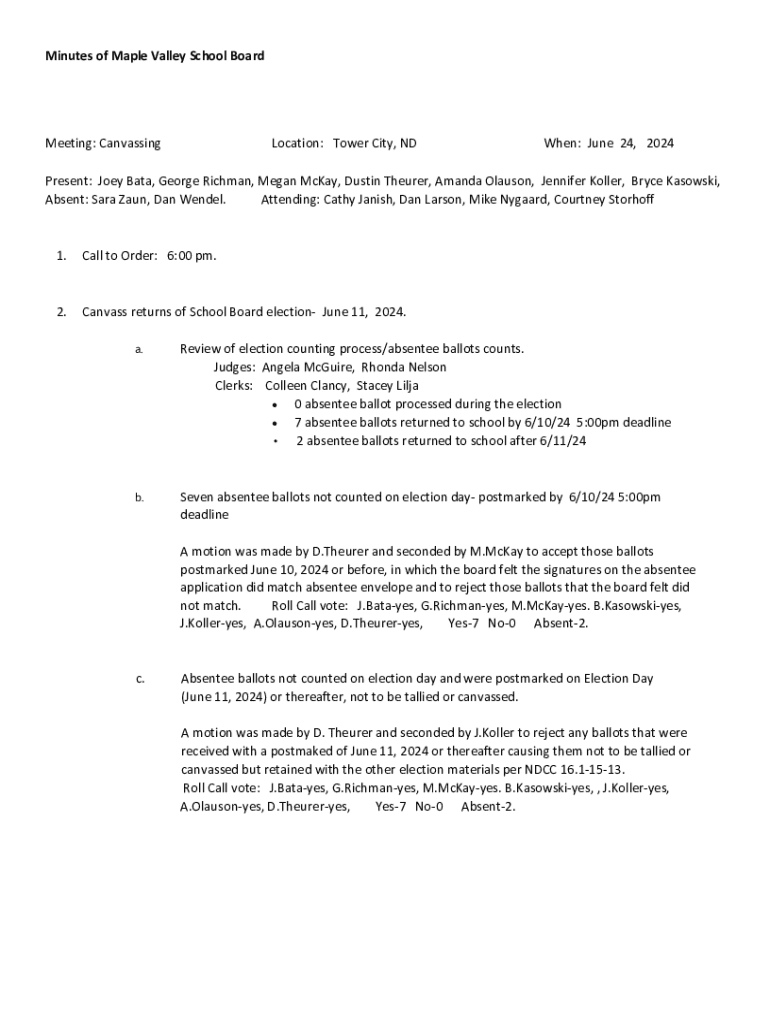 Minutes of Maple Valley School Board

Meeting: Canvassing Location: Tower City, ND When: June 24, 2024

Present: Joey Bata, George Richman, Megan McKay, Dustin Theurer, Amanda Olauson, Jennifer Koller, Bryce Kasowski, Absent: Sara Zaun, Dan Wendel. Attending: Cathy Janish, Dan Larson, Mike Nygaard, Courtney Storhoff

1. Call to Order: 6:00 pm.

2. Canvass returns of School Board election- June 11, 2024.

a. Review of election counting process/absentee ballots counts.
Judges: Angela McGuire, Rhonda Nelson
Clerks: Colleen Clancy, Stacey Lilja
• 0 absentee ballot processed during the election
• 7 absentee ballots returned to school by 6/10/24 5:00pm deadline
• 2 absentee ballots returned to school after 6/11/24

b. Seven absentee ballots not counted on election day- postmarked by 6/10/24 5:00pm deadline

A motion was made by D.Theurer and seconded by M.McKay to accept those ballots postmarked June 10, 2024 or before, in which the board felt the signatures on the absentee application did match absentee envelope and to reject those ballots that the board felt did not match. Roll Call vote: J.Bata-yes, G.Richman-yes, M.McKay-yes. B.Kasowski-yes, J.Koller-yes, A.Olauson-yes, D.Theurer-yes, Yes-7 No-0 Absent-2.

c. Absentee ballots not counted on election day and were postmarked on Election Day (June 11, 2024) or thereafter, not to be tallied or canvassed.

A motion was made by D. Theurer and seconded by J.Koller to reject any ballots that were received with a postmaked of June 11, 2024 or thereafter causing them not to be tallied or canvassed but retained with the other election materials per NDCC 16.1-15-13.
Roll Call vote: J.Bata-yes, G.Richman-yes, M.McKay-yes. B.Kasowski-yes, , J.Koller-yes, A.Olauson-yes, D.Theurer-yes, Yes-7 No-0 Absent-2.